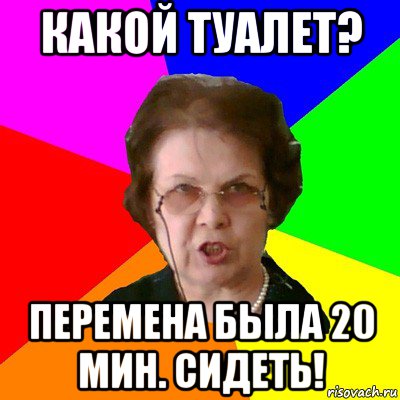 КАКОЙ ТУАЛЕТ?

ПЕРЕМЕНА БЫЛА 20 МИН. СИДЕТЬ!

risovach.ru